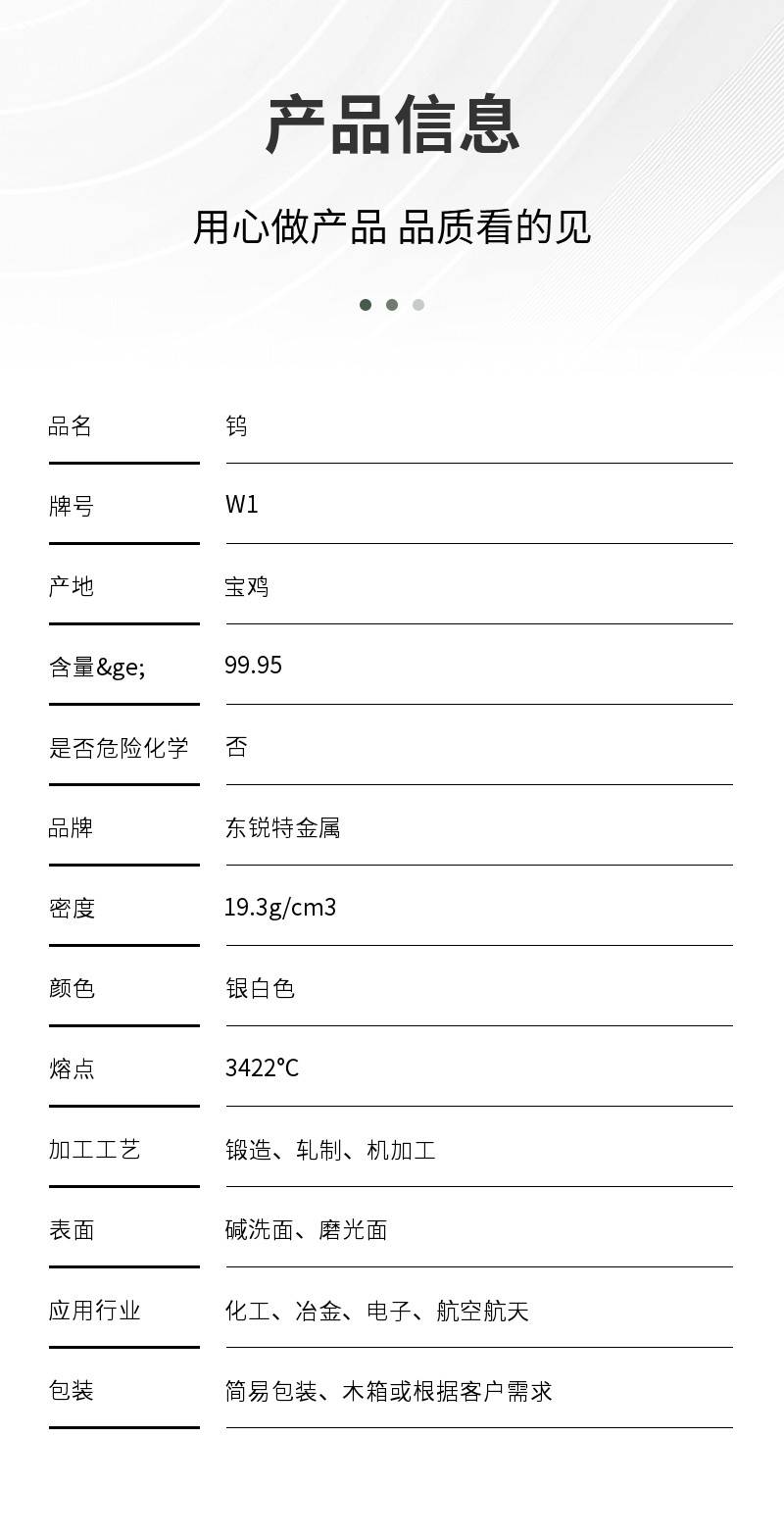 产品信息

用心做产品 品质看的见

| 品名 | 钨 |
|---|---|
| 牌号 | W1 |
| 产地 | 宝鸡 |
| 含量&ge; | 99.95 |
| 是否危险化学 | 否 |
| 品牌 | 东锐特金属 |
| 密度 | 19.3g/cm3 |
| 颜色 | 银白色 |
| 熔点 | 3422℃ |
| 加工工艺 | 锻造、轧制、机加工 |
| 表面 | 碱洗面、磨光面 |
| 应用行业 | 化工、冶金、电子、航空航天 |
| 包装 | 简易包装、木箱或根据客户需求 |